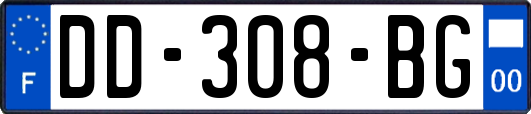 F
DD-308-BG
00